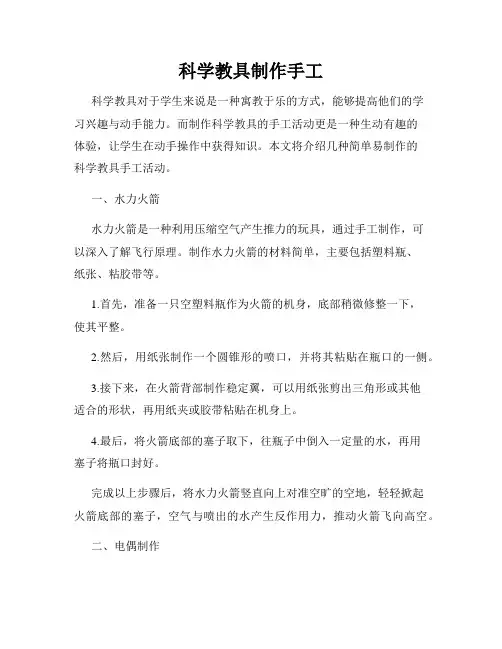 科学教具制作手工

科学教具对于学生来说是一种寓教于乐的方式，能够提高他们的学习兴趣与动手能力。而制作科学教具的手工活动更是一种生动有趣的体验，让学生在动手操作中获得知识。本文将介绍几种简单易制作的科学教具手工活动。

一、水力火箭

水力火箭是一种利用压缩空气产生推力的玩具，通过手工制作，可以深入了解飞行原理。制作水力火箭的材料简单，主要包括塑料瓶、纸张、粘胶带等。

1.首先，准备一只空塑料瓶作为火箭的机身，底部稍微修整一下，使其平整。

2.然后，用纸张制作一个圆锥形的喷口，并将其粘贴在瓶口的一侧。

3.接下来，在火箭背部制作稳定翼，可以用纸张剪出三角形或其他适合的形状，再用纸夹或胶带粘贴在机身上。

4.最后，将火箭底部的塞子取下，往瓶子中倒入一定量的水，再用塞子将瓶口封好。

完成以上步骤后，将水力火箭竖直向上对准空旷的空地，轻轻掀起火箭底部的塞子，空气与喷出的水产生反作用力，推动火箭飞向高空。

二、电偶制作